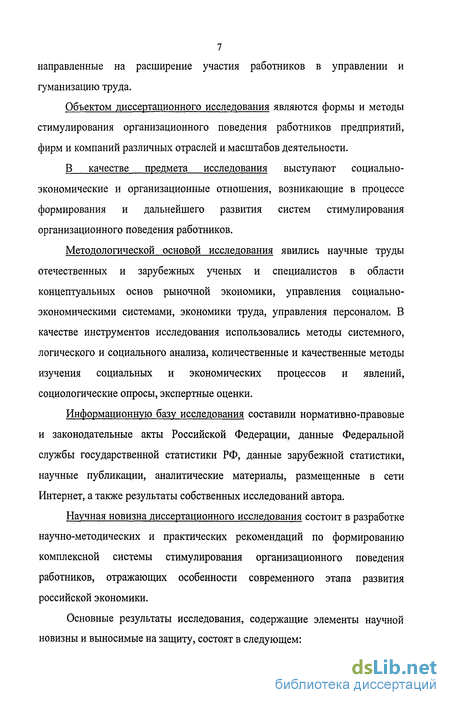 7

направленные на расширение участия работников в управлении и гуманизацию труда.

Объектом диссертационного исследования являются формы и методы стимулирования организационного поведения работников предприятий, фирм и компаний различных отраслей и масштабов деятельности.

В качестве предмета исследования выступают социально-экономические и организационные отношения, возникающие в процессе формирования и дальнейшего развития систем стимулирования организационного поведения работников.

Методологической основой исследования явились научные труды отечественных и зарубежных ученых и специалистов в области концептуальных основ рыночной экономики, управления социально-экономическими системами, экономики труда, управления персоналом. В качестве инструментов исследования использовались методы системного, логического и социального анализа, количественные и качественные методы изучения социальных и экономических процессов и явлений, социологические опросы, экспертные оценки.

Информационную базу исследования составили нормативно-правовые и законодательные акты Российской Федерации, данные Федеральной службы государственной статистики РФ, данные зарубежной статистики, научные публикации, аналитические материалы, размещенные в сети Интернет, а также результаты собственных исследований автора.

Научная новизна диссертационного исследования состоит в разработке научно-методических и практических рекомендаций по формированию комплексной системы стимулирования организационного поведения работников, отражающих особенности современного этапа развития российской экономики.

Основные результаты исследования, содержащие элементы научной новизны и выносимые на защиту, состоят в следующем:

dsLib.net
библиотека диссертаций